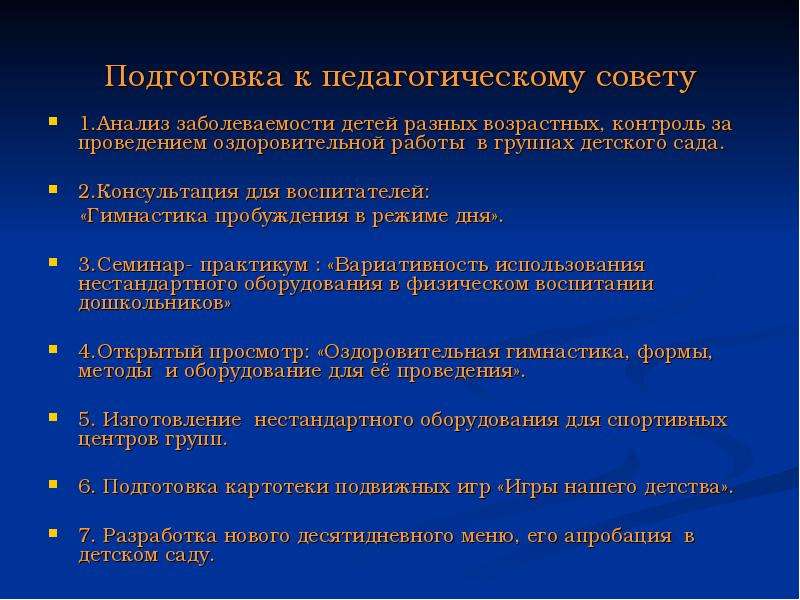 Подготовка к педагогическому совету

1.Анализ заболеваемости детей разных возрастных, контроль за проведением оздоровительной работы в группах детского сада.

2.Консультация для воспитателей:
«Гимнастика пробуждения в режиме дня».

3.Семинар- практикум : «Вариативность использования нестандартного оборудования в физическом воспитании дошкольников»

4.Открытый просмотр: «Оздоровительная гимнастика, формы, методы и оборудование для её проведения».

5. Изготовление нестандартного оборудования для спортивных центров групп.

6. Подготовка картотеки подвижных игр «Игры нашего детства».

7. Разработка нового десятидневного меню, его апробация в детском саду.